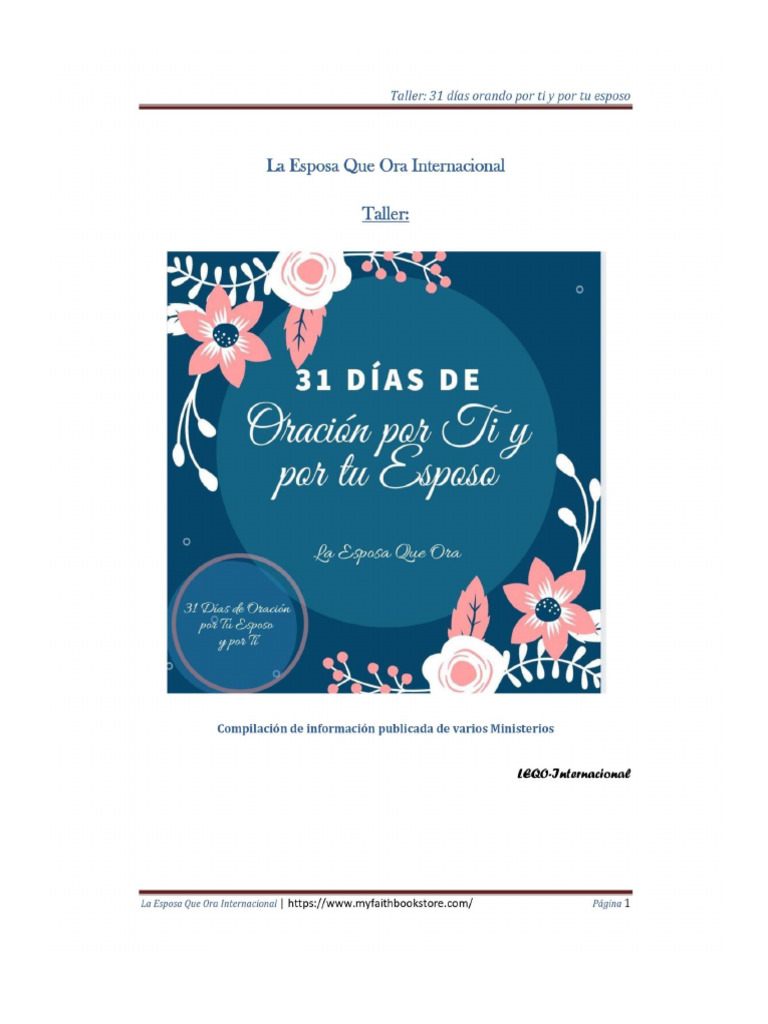 Taller: 31 días orando por ti y por tu esposo

La Esposa Que Ora Internacional

Taller:

31 DÍAS DE

Oración por Ti y por tu Esposo

La Esposa Que Ora

31 Días de Oración por Tu Esposo y por Ti

Compilación de información publicada de varios Ministerios

LEQO-Internacional

La Esposa Que Ora Internacional | https://www.myfaithbookstore.com/ Página 1